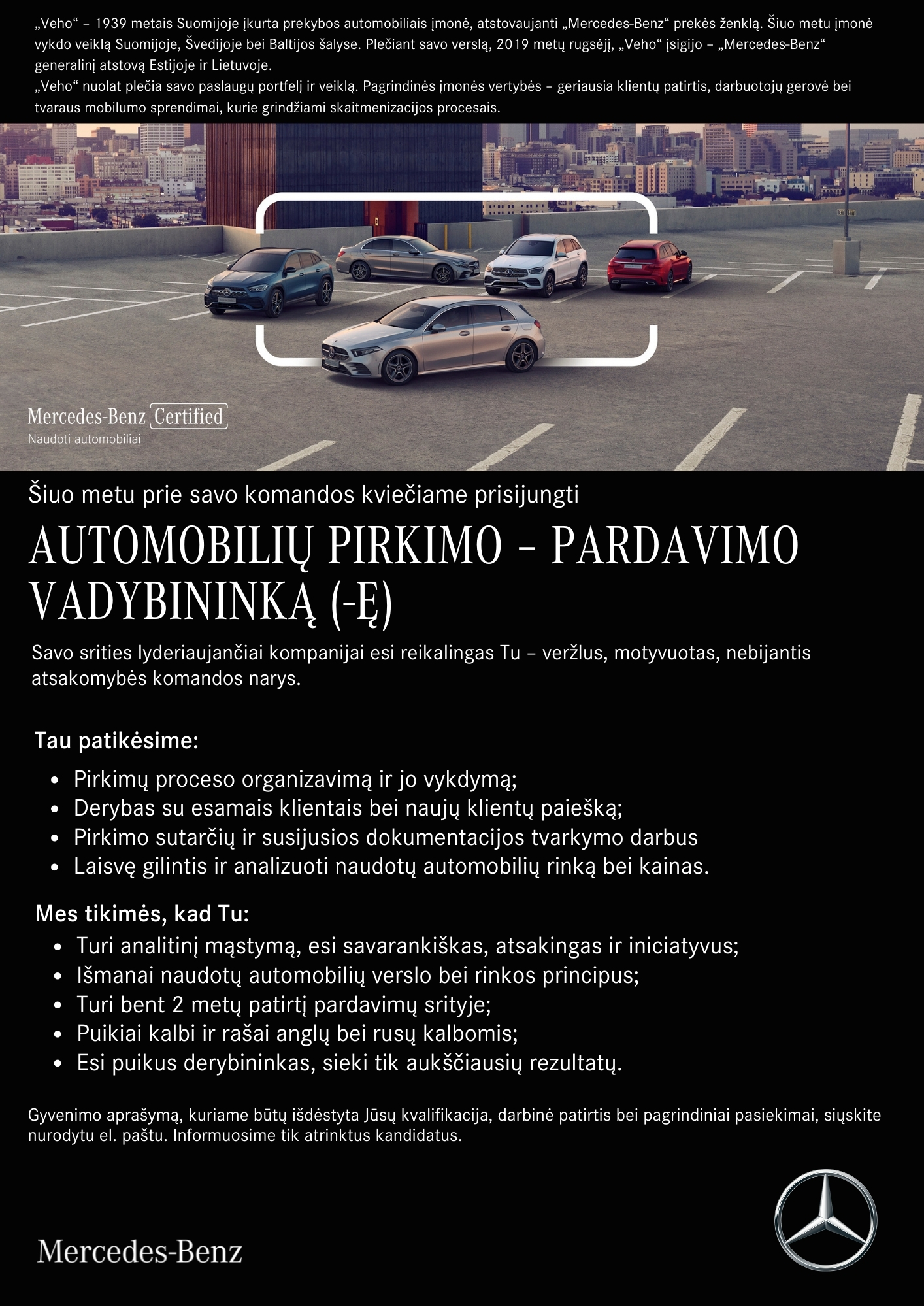 „Veho“ – 1939 metais Suomijoje įkurta prekybos automobiliais įmonė, atstovaujanti „Mercedes-Benz“ prekės ženklą. Šiuo metu įmonė vykdo veiklą Suomijoje, Švedijoje bei Baltijos šalyse. Plečiant savo verslą, 2019 metų rugsėjį, „Veho“ įsigijo – „Mercedes-Benz“ generalinį atstovą Estijoje ir Lietuvoje.
„Veho“ nuolat plečia savo paslaugų portfelį ir veiklą. Pagrindinės įmonės vertybės – geriausia klientų patirtis, darbuotojų gerovė bei tvaraus mobilumo sprendimai, kurie grindžiami skaitmenizacijos procesais.

Mercedes-Benz Certified
Naudoti automobiliai

Šiuo metu prie savo komandos kviečiame prisijungti

AUTOMOBILIŲ PIRKIMO – PARDAVIMO VADYBININKĄ (-Ę)

Savo srities lyderiaujančiai kompanijai esi reikalingas Tu – veržlus, motyvuotas, nebijantis atsakomybės komandos narys.

Tau patikėsime:
• Pirkimų proceso organizavimą ir jo vykdymą;
• Derybas su esamais klientais bei naujų klientų paiešką;
• Pirkimo sutarčių ir susijusios dokumentacijos tvarkymo darbus
• Laisvę gilintis ir analizuoti naudotų automobilių rinką bei kainas.

Mes tikimės, kad Tu:
• Turi analitinį mąstymą, esi savarankiškas, atsakingas ir iniciatyvus;
• Išmanai naudotų automobilių verslo bei rinkos principus;
• Turi bent 2 metų patirtį pardavimų srityje;
• Puikiai kalbi ir rašai anglų bei rusų kalbomis;
• Esi puikus derybininkas, sieki tik aukščiausių rezultatų.

Gyvenimo aprašymą, kuriame būtų išdėstyta Jūsų kvalifikacija, darbinė patirtis bei pagrindiniai pasiekimai, siųskite nurodytu el. paštu. Informuosime tik atrinktus kandidatus.

Mercedes-Benz